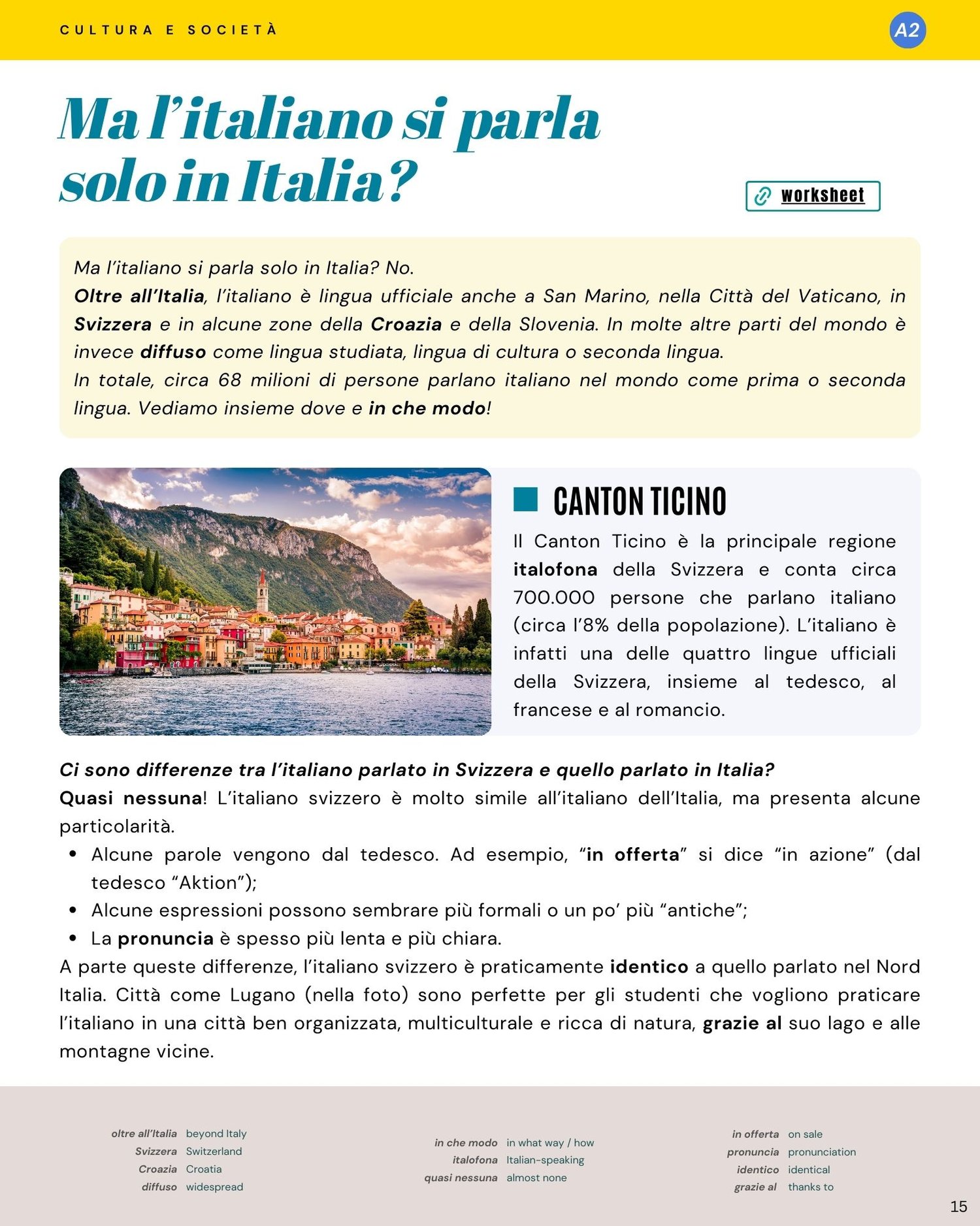 CULTURA E SOCIETÀ

A2

Ma l'italiano si parla solo in Italia?

worksheet

Ma l'italiano si parla solo in Italia? No.

Oltre all'Italia, l'italiano è lingua ufficiale anche a San Marino, nella Città del Vaticano, in Svizzera e in alcune zone della Croazia e della Slovenia. In molte altre parti del mondo è invece diffuso come lingua studiata, lingua di cultura o seconda lingua.

In totale, circa 68 milioni di persone parlano italiano nel mondo come prima o seconda lingua. Vediamo insieme dove e in che modo!

CANTON TICINO

Il Canton Ticino è la principale regione italofona della Svizzera e conta circa 700.000 persone che parlano italiano (circa l'8% della popolazione). L'italiano è infatti una delle quattro lingue ufficiali della Svizzera, insieme al tedesco, al francese e al romancio.

Ci sono differenze tra l'italiano parlato in Svizzera e quello parlato in Italia?

Quasi nessuna! L'italiano svizzero è molto simile all'italiano dell'Italia, ma presenta alcune particolarità.

• Alcune parole vengono dal tedesco. Ad esempio, "in offerta" si dice "in azione" (dal tedesco "Aktion");
• Alcune espressioni possono sembrare più formali o un po' più "antiche";
• La pronuncia è spesso più lenta e più chiara.

A parte queste differenze, l'italiano svizzero è praticamente identico a quello parlato nel Nord Italia. Città come Lugano (nella foto) sono perfette per gli studenti che vogliono praticare l'italiano in una città ben organizzata, multiculturale e ricca di natura, grazie al suo lago e alle montagne vicine.

oltre all'Italia beyond Italy
Svizzera Switzerland
Croazia Croatia
diffuso widespread

in che modo in what way / how
italofona Italian-speaking
quasi nessuna almost none

in offerta on sale
pronuncia pronunciation
identico identical
grazie al thanks to

15